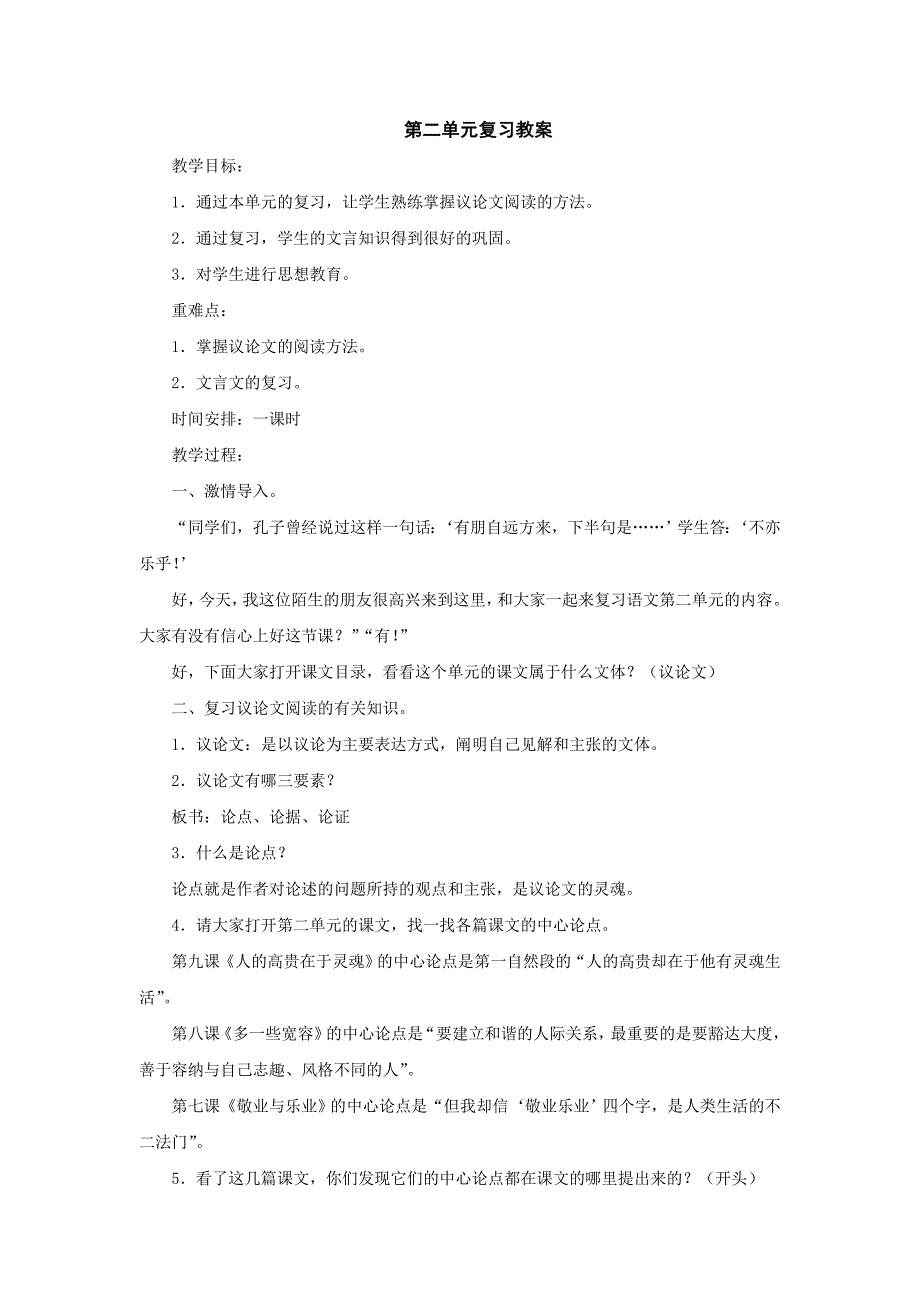 第二单元复习教案

教学目标：

1．通过本单元的复习，让学生熟练掌握议论文阅读的方法。

2．通过复习，学生的文言知识得到很好的巩固。

3．对学生进行思想教育。

重难点：

1．掌握议论文的阅读方法。

2．文言文的复习。

时间安排：一课时

教学过程：

一、激情导入。

“同学们，孔子曾经说过这样一句话：‘有朋自远方来，下半句是……’学生答：‘不亦乐乎！’

好，今天，我这位陌生的朋友很高兴来到这里，和大家一起来复习语文第二单元的内容。大家有没有信心上好这节课？”“有！”

好，下面大家打开课文目录，看看这个单元的课文属于什么文体？（议论文）

二、复习议论文阅读的有关知识。

1．议论文：是以议论为主要表达方式，阐明自己见解和主张的文体。

2．议论文有哪三要素？

板书：论点、论据、论证

3．什么是论点？

论点就是作者对论述的问题所持的观点和主张，是议论文的灵魂。

4．请大家打开第二单元的课文，找一找各篇课文的中心论点。

第九课《人的高贵在于灵魂》的中心论点是第一自然段的“人的高贵却在于他有灵魂生活”。

第八课《多一些宽容》的中心论点是“要建立和谐的人际关系，最重要的是要豁达大度，善于容纳与自己志趣、风格不同的人”。

第七课《敬业与乐业》的中心论点是“但我却信‘敬业乐业’四个字，是人类生活的不二法门”。

5．看了这几篇课文，你们发现它们的中心论点都在课文的哪里提出来的？（开头）